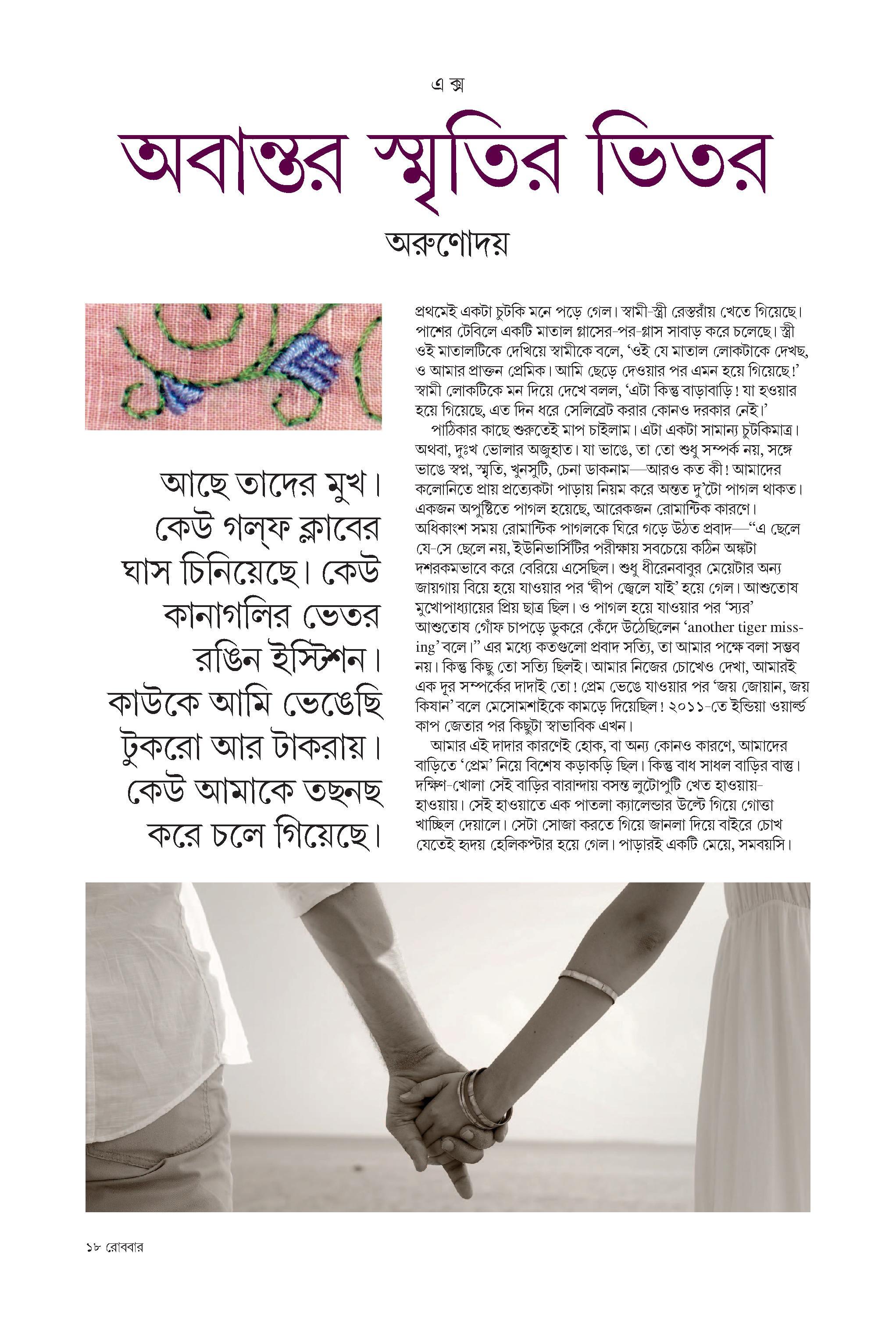 এ ক্স

অবান্তর স্মৃতির ভিতর

অরুণোদয়

আছে তাদের মুখ। কেউ গল্‌ফ ক্লাবের ঘাস চিনিয়েছে। কেউ কানাগলির ভেতর রঙিন ইস্টিশন। কাউকে আমি ভেঙেছি টুকরো আর টাকরায়। কেউ আমাকে তছনছ করে চলে গিয়েছে।

প্রথমেই একটা চুটকি মনে পড়ে গেল। স্বামী-স্ত্রী রেস্তরাঁয় খেতে গিয়েছে। পাশের টেবিলে একটি মাতাল গ্লাসের-পর-গ্লাস সাবাড় করে চলেছে। স্ত্রী ওই মাতালটিকে দেখিয়ে স্বামীকে বলে, 'ওই যে মাতাল লোকটাকে দেখছ, ও আমার প্রাক্তন প্রেমিক। আমি ছেড়ে দেওয়ার পর এমন হয়ে গিয়েছে!' স্বামী লোকটিকে মন দিয়ে দেখে বলল, 'এটা কিন্তু বাড়াবাড়ি! যা হওয়ার হয়ে গিয়েছে, এত দিন ধরে সেলিব্রেট করার কোনও দরকার নেই।'

পাঠিকার কাছে শুরুতেই মাপ চাইলাম। এটা একটা সামান্য চুটকিমাত্র। অথবা, দুঃখ ভোলার অজুহাত। যা ভাঙে, তা তো শুধু সম্পর্ক নয়, সঙ্গে ভাঙে স্বপ্ন, স্মৃতি, খুনসুটি, চেনা ডাকনাম—আরও কত কী! আমাদের কলোনিতে প্রায় প্রত্যেকটা পাড়ায় নিয়ম করে অন্তত দু'টো পাগল থাকত। একজন অপুষ্টিতে পাগল হয়েছে, আরেকজন রোমান্টিক কারণে। অধিকাংশ সময় রোমান্টিক পাগলকে ঘিরে গড়ে উঠত প্রবাদ—"এ ছেলে যে-সে ছেলে নয়, ইউনিভার্সিটির পরীক্ষায় সবচেয়ে কঠিন অঙ্কটা দশরকমভাবে করে বেরিয়ে এসেছিল। শুধু ধীরেনবাবুর মেয়েটার অন্য জায়গায় বিয়ে হয়ে যাওয়ার পর 'দ্বীপ জ্বেলে যাই' হয়ে গেল। আশুতোষ মুখোপাধ্যায়ের প্রিয় ছাত্র ছিল। ও পাগল হয়ে যাওয়ার পর 'স্যর' আশুতোষ গোঁফ চাপড়ে ডুকরে কেঁদে উঠেছিলেন 'another tiger missing' বলে।" এর মধ্যে কতগুলো প্রবাদ সত্যি, তা আমার পক্ষে বলা সম্ভব নয়। কিন্তু কিছু তো সত্যি ছিলই। আমার নিজের চোখেও দেখা, আমারই এক দূর সম্পর্কের দাদাই তো! প্রেম ভেঙে যাওয়ার পর 'জয় জোয়ান, জয় কিষান' বলে মেসোমশাইকে কামড়ে দিয়েছিল! ২০১১-তে ইন্ডিয়া ওয়ার্ল্ড কাপ জেতার পর কিছুটা স্বাভাবিক এখন।

আমার এই দাদার কারণেই হোক, বা অন্য কোনও কারণে, আমাদের বাড়িতে 'প্রেম' নিয়ে বিশেষ কড়াকড়ি ছিল। কিন্তু বাধ সাধল বাড়ির বাস্তু। দক্ষিণ-খোলা সেই বাড়ির বারান্দায় বসন্ত লুটোপুটি খেত হাওয়ায়-হাওয়ায়। সেই হাওয়াতে এক পাতলা ক্যালেন্ডার উল্টে গিয়ে গোত্তা খাচ্ছিল দেয়ালে। সেটা সোজা করতে গিয়ে জানলা দিয়ে বাইরে চোখ যেতেই হৃদয় হেলিকপ্টার হয়ে গেল। পাড়ারই একটি মেয়ে, সমবয়সি।

১৮ রোববার